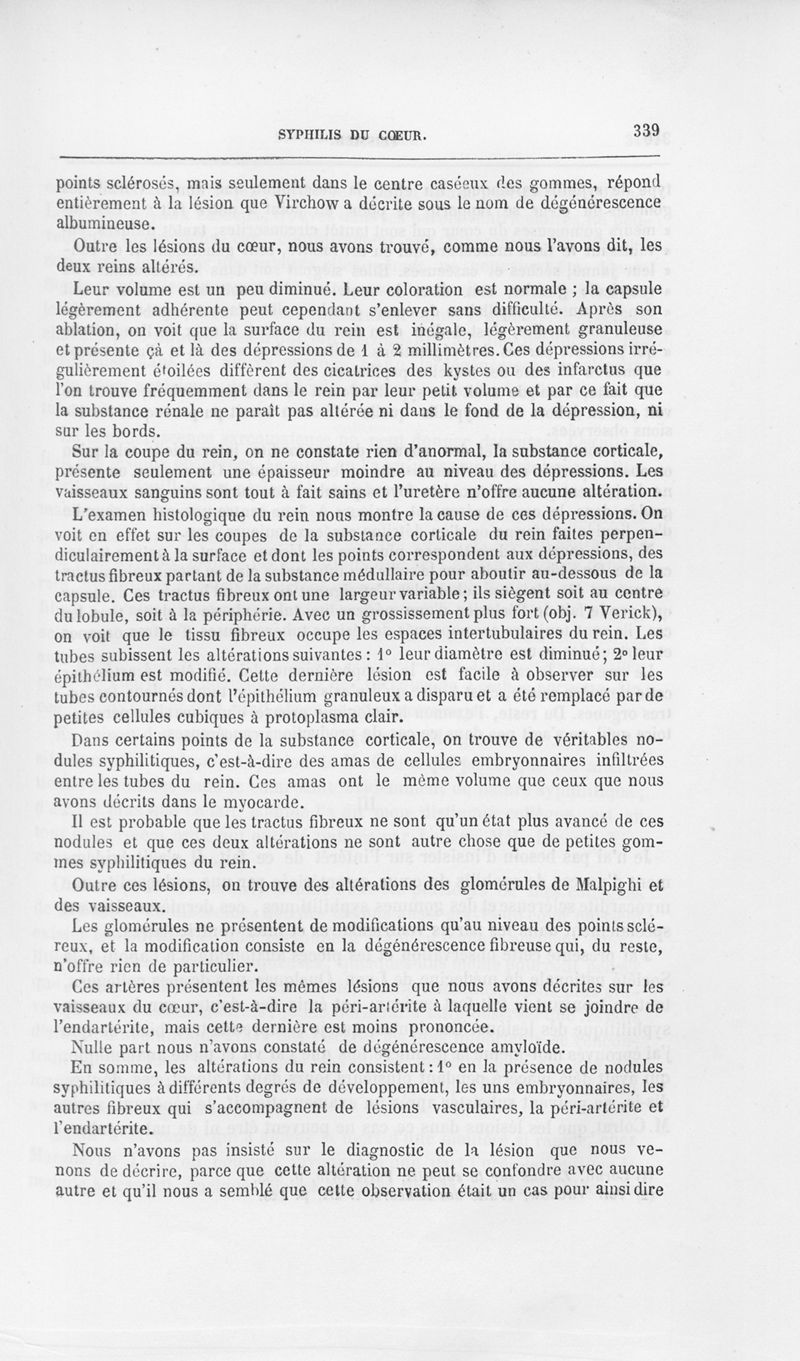 SYPHILIS DU CŒUR. 339

points sclérosés, mais seulement dans le centre caséeux des gommes, répond entièrement à la lésion que Virchow a décrite sous le nom de dégénérescence albumineuse.

Outre les lésions du cœur, nous avons trouvé, comme nous l'avons dit, les deux reins altérés.

Leur volume est un peu diminué. Leur coloration est normale ; la capsule légèrement adhérente peut cependant s'enlever sans difficulté. Après son ablation, on voit que la surface du rein est inégale, légèrement granuleuse et présente çà et là des dépressions de 1 à 2 millimètres. Ces dépressions irrégulièrement étoilées diffèrent des cicatrices des kystes ou des infarctus que l'on trouve fréquemment dans le rein par leur petit volume et par ce fait que la substance rénale ne paraît pas altérée ni dans le fond de la dépression, ni sur les bords.

Sur la coupe du rein, on ne constate rien d'anormal, la substance corticale, présente seulement une épaisseur moindre au niveau des dépressions. Les vaisseaux sanguins sont tout à fait sains et l'uretère n'offre aucune altération.

L'examen histologique du rein nous montre la cause de ces dépressions. On voit en effet sur les coupes de la substance corticale du rein faites perpendiculairement à la surface et dont les points correspondent aux dépressions, des tractus fibreux partant de la substance médullaire pour aboutir au-dessous de la capsule. Ces tractus fibreux ont une largeur variable ; ils siègent soit au centre du lobule, soit à la périphérie. Avec un grossissement plus fort (obj. 7 Verick), on voit que le tissu fibreux occupe les espaces intertubulaires du rein. Les tubes subissent les altérations suivantes : 1° leur diamètre est diminué ; 2° leur épithélium est modifié. Cette dernière lésion est facile à observer sur les tubes contournés dont l'épithélium granuleux a disparu et a été remplacé par de petites cellules cubiques à protoplasma clair.

Dans certains points de la substance corticale, on trouve de véritables nodules syphilitiques, c'est-à-dire des amas de cellules embryonnaires infiltrées entre les tubes du rein. Ces amas ont le même volume que ceux que nous avons décrits dans le myocarde.

Il est probable que les tractus fibreux ne sont qu'un état plus avancé de ces nodules et que ces deux altérations ne sont autre chose que de petites gommes syphilitiques du rein.

Outre ces lésions, on trouve des altérations des glomérules de Malpighi et des vaisseaux.

Les glomérules ne présentent de modifications qu'au niveau des points scléreux, et la modification consiste en la dégénérescence fibreuse qui, du reste, n'offre rien de particulier.

Ces artères présentent les mêmes lésions que nous avons décrites sur les vaisseaux du cœur, c'est-à-dire la péri-artérite à laquelle vient se joindre de l'endartérite, mais cette dernière est moins prononcée.

Nulle part nous n'avons constaté de dégénérescence amyloïde.

En somme, les altérations du rein consistent : 1° en la présence de nodules syphilitiques à différents degrés de développement, les uns embryonnaires, les autres fibreux qui s'accompagnent de lésions vasculaires, la péri-artérite et l'endartérite.

Nous n'avons pas insisté sur le diagnostic de la lésion que nous venons de décrire, parce que cette altération ne peut se confondre avec aucune autre et qu'il nous a semblé que cette observation était un cas pour ainsi dire